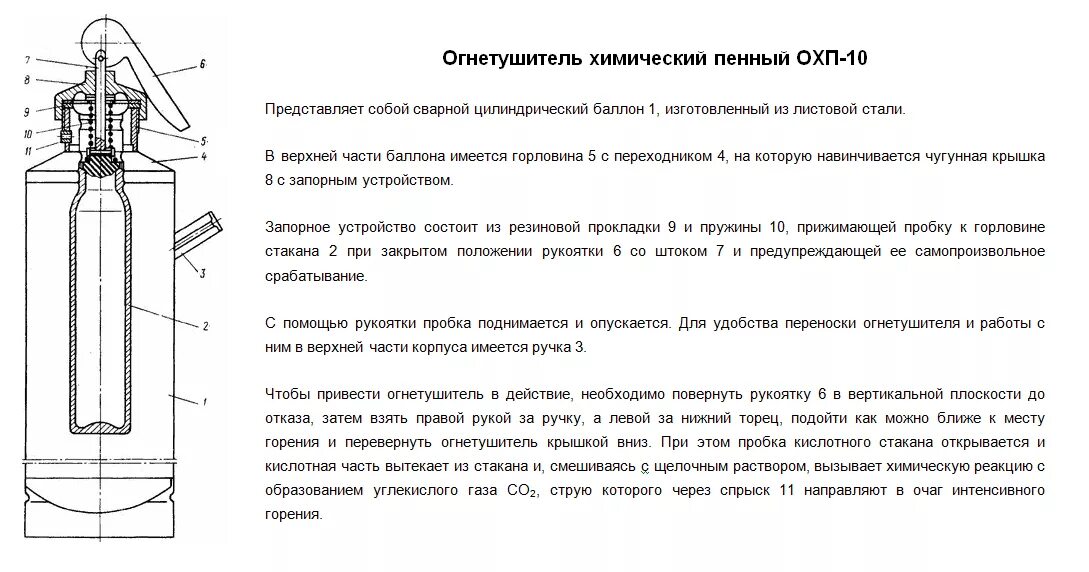 7
8
9
10
11
6
5
4
3
2
1

Огнетушитель химический пенный ОХП-10

Представляет собой сварной цилиндрический баллон 1, изготовленный из листовой стали.

В верхней части баллона имеется горловина 5 с переходником 4, на которую навинчивается чугунная крышка 8 с запорным устройством.

Запорное устройство состоит из резиновой прокладки 9 и пружины 10, прижимающей пробку к горловине стакана 2 при закрытом положении рукоятки 6 со штоком 7 и предупреждающей ее самопроизвольное срабатывание.

С помощью рукоятки пробка поднимается и опускается. Для удобства переноски огнетушителя и работы с ним в верхней части корпуса имеется ручка 3.

Чтобы привести огнетушитель в действие, необходимо повернуть рукоятку 6 в вертикальной плоскости до отказа, затем взять правой рукой за ручку, а левой за нижний торец, подойти как можно ближе к месту горения и перевернуть огнетушитель крышкой вниз. При этом пробка кислотного стакана открывается и кислотная часть вытекает из стакана и, смешиваясь с щелочным раствором, вызывает химическую реакцию с образованием углекислого газа $CO_2$, струю которого через спрыск 11 направляют в очаг интенсивного горения.